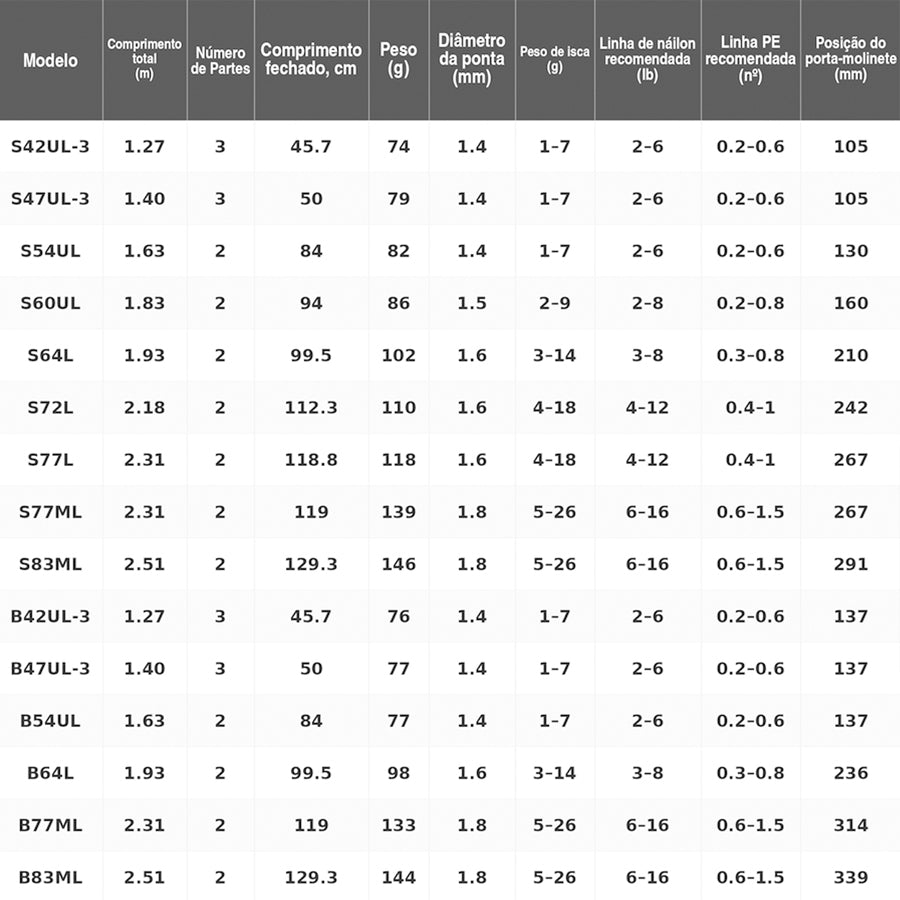 | Modelo | Comprimento total (m) | Número de Partes | Comprimento fechado, cm | Peso (g) | Diâmetro da ponta (mm) | Peso de isca (g) | Linha de náilon recomendada (lb) | Linha PE recomendada (nº) | Posição do porta-molinete (mm) |
|---|---|---|---|---|---|---|---|---|---|
| S42UL-3 | 1.27 | 3 | 45.7 | 74 | 1.4 | 1-7 | 2-6 | 0.2-0.6 | 105 |
| S47UL-3 | 1.40 | 3 | 50 | 79 | 1.4 | 1-7 | 2-6 | 0.2-0.6 | 105 |
| S54UL | 1.63 | 2 | 84 | 82 | 1.4 | 1-7 | 2-6 | 0.2-0.6 | 130 |
| S60UL | 1.83 | 2 | 94 | 86 | 1.5 | 2-9 | 2-8 | 0.2-0.8 | 160 |
| S64L | 1.93 | 2 | 99.5 | 102 | 1.6 | 3-14 | 3-8 | 0.3-0.8 | 210 |
| S72L | 2.18 | 2 | 112.3 | 110 | 1.6 | 4-18 | 4-12 | 0.4-1 | 242 |
| S77L | 2.31 | 2 | 118.8 | 118 | 1.6 | 4-18 | 4-12 | 0.4-1 | 267 |
| S77ML | 2.31 | 2 | 119 | 139 | 1.8 | 5-26 | 6-16 | 0.6-1.5 | 267 |
| S83ML | 2.51 | 2 | 129.3 | 146 | 1.8 | 5-26 | 6-16 | 0.6-1.5 | 291 |
| B42UL-3 | 1.27 | 3 | 45.7 | 76 | 1.4 | 1-7 | 2-6 | 0.2-0.6 | 137 |
| B47UL-3 | 1.40 | 3 | 50 | 77 | 1.4 | 1-7 | 2-6 | 0.2-0.6 | 137 |
| B54UL | 1.63 | 2 | 84 | 77 | 1.4 | 1-7 | 2-6 | 0.2-0.6 | 137 |
| B64L | 1.93 | 2 | 99.5 | 98 | 1.6 | 3-14 | 3-8 | 0.3-0.8 | 236 |
| B77ML | 2.31 | 2 | 119 | 133 | 1.8 | 5-26 | 6-16 | 0.6-1.5 | 314 |
| B83ML | 2.51 | 2 | 129.3 | 144 | 1.8 | 5-26 | 6-16 | 0.6-1.5 | 339 |